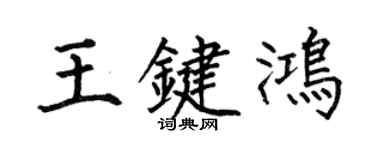 王鍵鴻
词典网